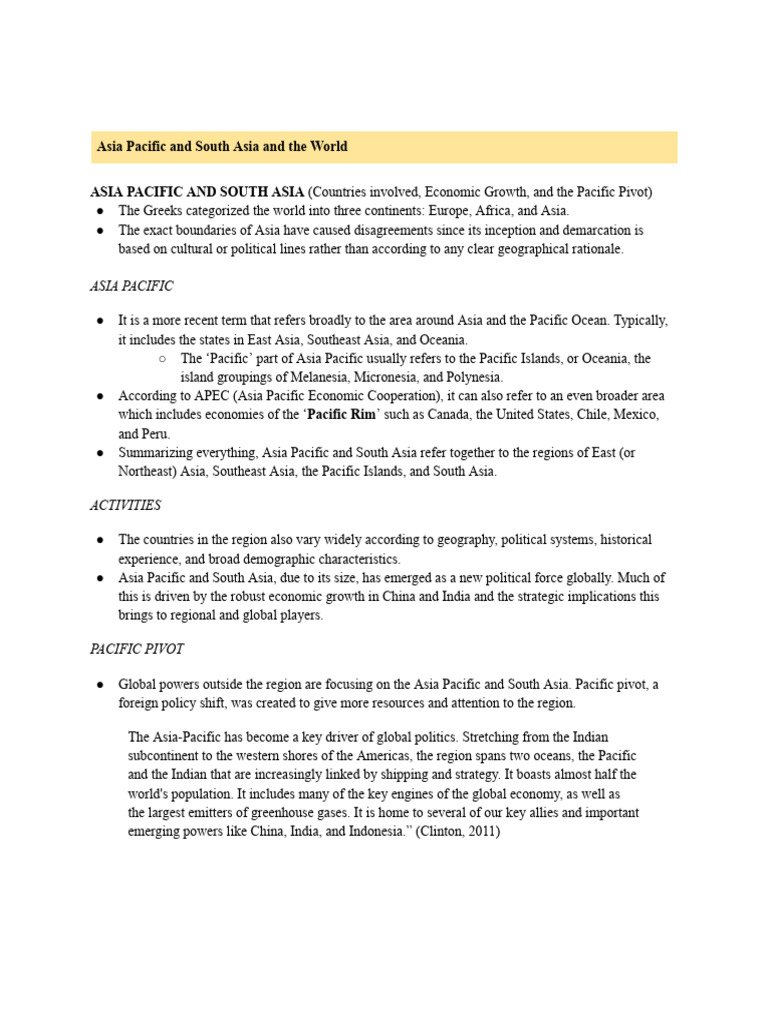 Asia Pacific and South Asia and the World

ASIA PACIFIC AND SOUTH ASIA (Countries involved, Economic Growth, and the Pacific Pivot)
• The Greeks categorized the world into three continents: Europe, Africa, and Asia.
• The exact boundaries of Asia have caused disagreements since its inception and demarcation is based on cultural or political lines rather than according to any clear geographical rationale.

ASIA PACIFIC

• It is a more recent term that refers broadly to the area around Asia and the Pacific Ocean. Typically, it includes the states in East Asia, Southeast Asia, and Oceania.
○ The 'Pacific' part of Asia Pacific usually refers to the Pacific Islands, or Oceania, the island groupings of Melanesia, Micronesia, and Polynesia.
• According to APEC (Asia Pacific Economic Cooperation), it can also refer to an even broader area which includes economies of the 'Pacific Rim' such as Canada, the United States, Chile, Mexico, and Peru.
• Summarizing everything, Asia Pacific and South Asia refer together to the regions of East (or Northeast) Asia, Southeast Asia, the Pacific Islands, and South Asia.

ACTIVITIES

• The countries in the region also vary widely according to geography, political systems, historical experience, and broad demographic characteristics.
• Asia Pacific and South Asia, due to its size, has emerged as a new political force globally. Much of this is driven by the robust economic growth in China and India and the strategic implications this brings to regional and global players.

PACIFIC PIVOT

• Global powers outside the region are focusing on the Asia Pacific and South Asia. Pacific pivot, a foreign policy shift, was created to give more resources and attention to the region.

The Asia-Pacific has become a key driver of global politics. Stretching from the Indian subcontinent to the western shores of the Americas, the region spans two oceans, the Pacific and the Indian that are increasingly linked by shipping and strategy. It boasts almost half the world's population. It includes many of the key engines of the global economy, as well as the largest emitters of greenhouse gases. It is home to several of our key allies and important emerging powers like China, India, and Indonesia." (Clinton, 2011)